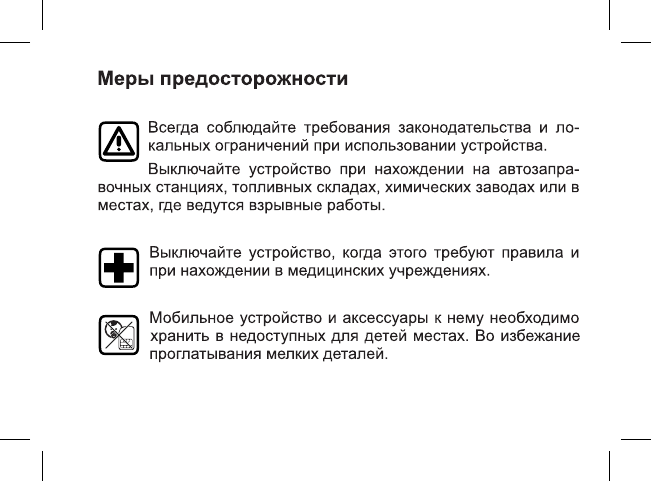 Меры предосторожности

Всегда соблюдайте требования законодательства и локальных ограничений при использовании устройства.

Выключайте устройство при нахождении на автозаправочных станциях, топливных складах, химических заводах или в местах, где ведутся взрывные работы.

Выключайте устройство, когда этого требуют правила и при нахождении в медицинских учреждениях.

Мобильное устройство и аксессуары к нему необходимо хранить в недоступных для детей местах. Во избежание проглатывания мелких деталей.